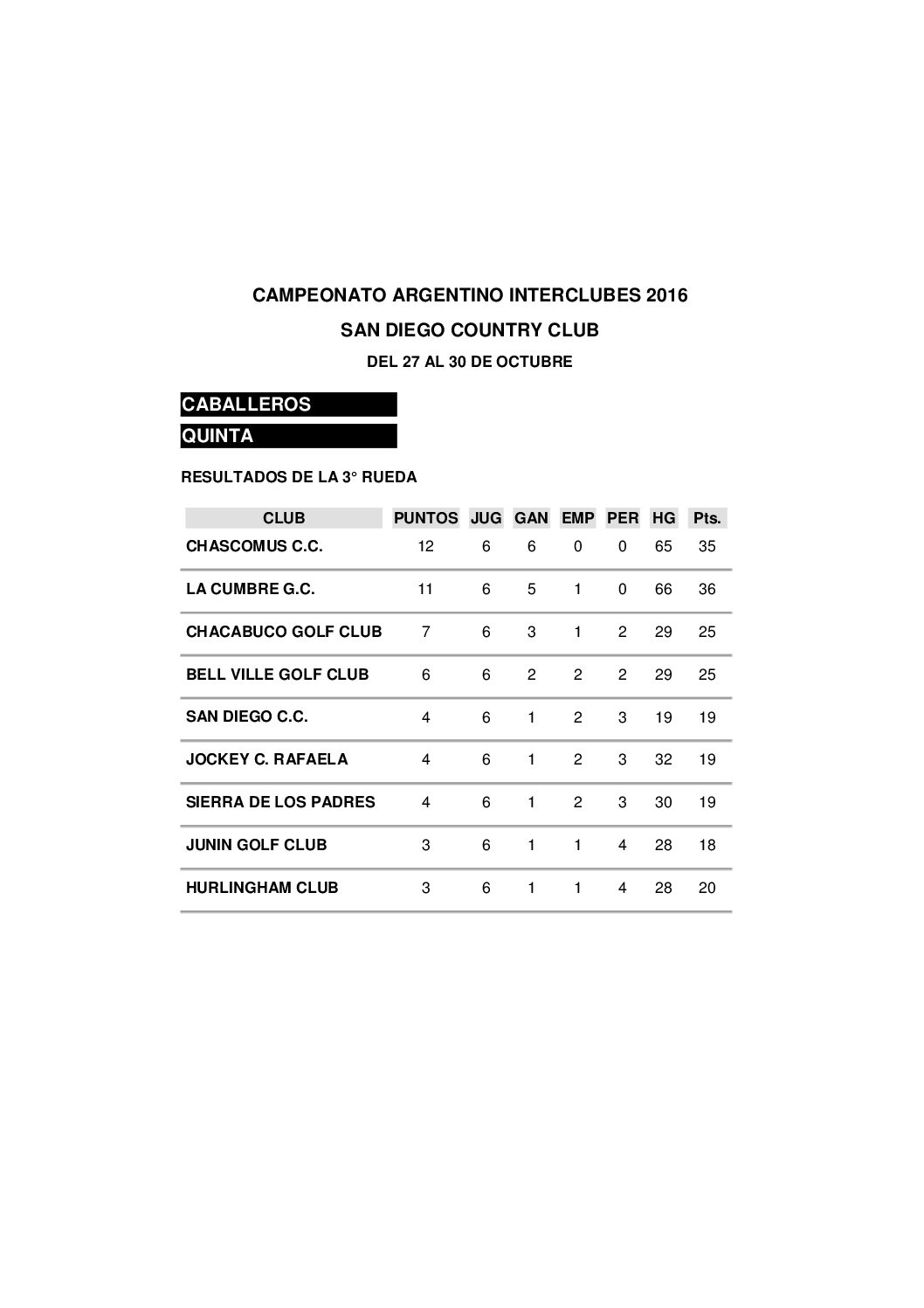 CAMPEONATO ARGENTINO INTERCLUBES 2016

SAN DIEGO COUNTRY CLUB

DEL 27 AL 30 DE OCTUBRE

CABALLEROS

QUINTA

RESULTADOS DE LA 3° RUEDA

| CLUB | PUNTOS | JUG | GAN | EMP | PER | HG | Pts. |
|---|---|---|---|---|---|---|---|
| CHASCOMUS C.C. | 12 | 6 | 6 | 0 | 0 | 65 | 35 |
| LA CUMBRE G.C. | 11 | 6 | 5 | 1 | 0 | 66 | 36 |
| CHACABUCO GOLF CLUB | 7 | 6 | 3 | 1 | 2 | 29 | 25 |
| BELL VILLE GOLF CLUB | 6 | 6 | 2 | 2 | 2 | 29 | 25 |
| SAN DIEGO C.C. | 4 | 6 | 1 | 2 | 3 | 19 | 19 |
| JOCKEY C. RAFAELA | 4 | 6 | 1 | 2 | 3 | 32 | 19 |
| SIERRA DE LOS PADRES | 4 | 6 | 1 | 2 | 3 | 30 | 19 |
| JUNIN GOLF CLUB | 3 | 6 | 1 | 1 | 4 | 28 | 18 |
| HURLINGHAM CLUB | 3 | 6 | 1 | 1 | 4 | 28 | 20 |